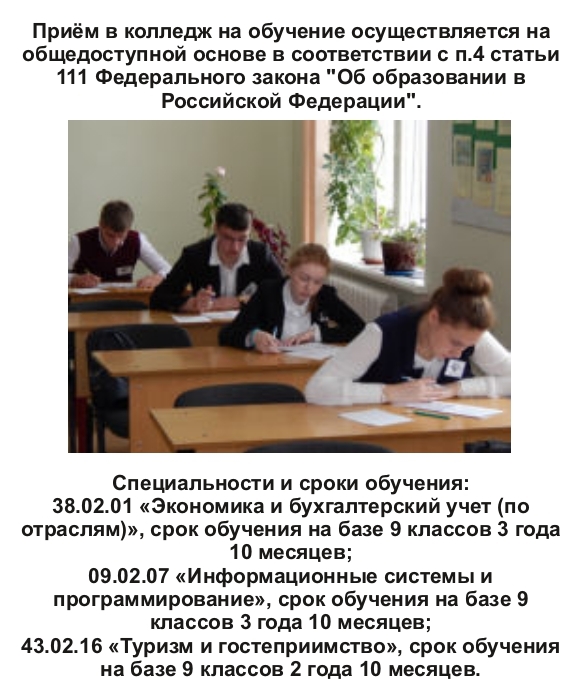 Приём в колледж на обучение осуществляется на общедоступной основе в соответствии с п.4 статьи 111 Федерального закона "Об образовании в Российской Федерации".

Специальности и сроки обучения:
38.02.01 «Экономика и бухгалтерский учет (по отраслям)», срок обучения на базе 9 классов 3 года 10 месяцев;
09.02.07 «Информационные системы и программирование», срок обучения на базе 9 классов 3 года 10 месяцев;
43.02.16 «Туризм и гостеприимство», срок обучения на базе 9 классов 2 года 10 месяцев.